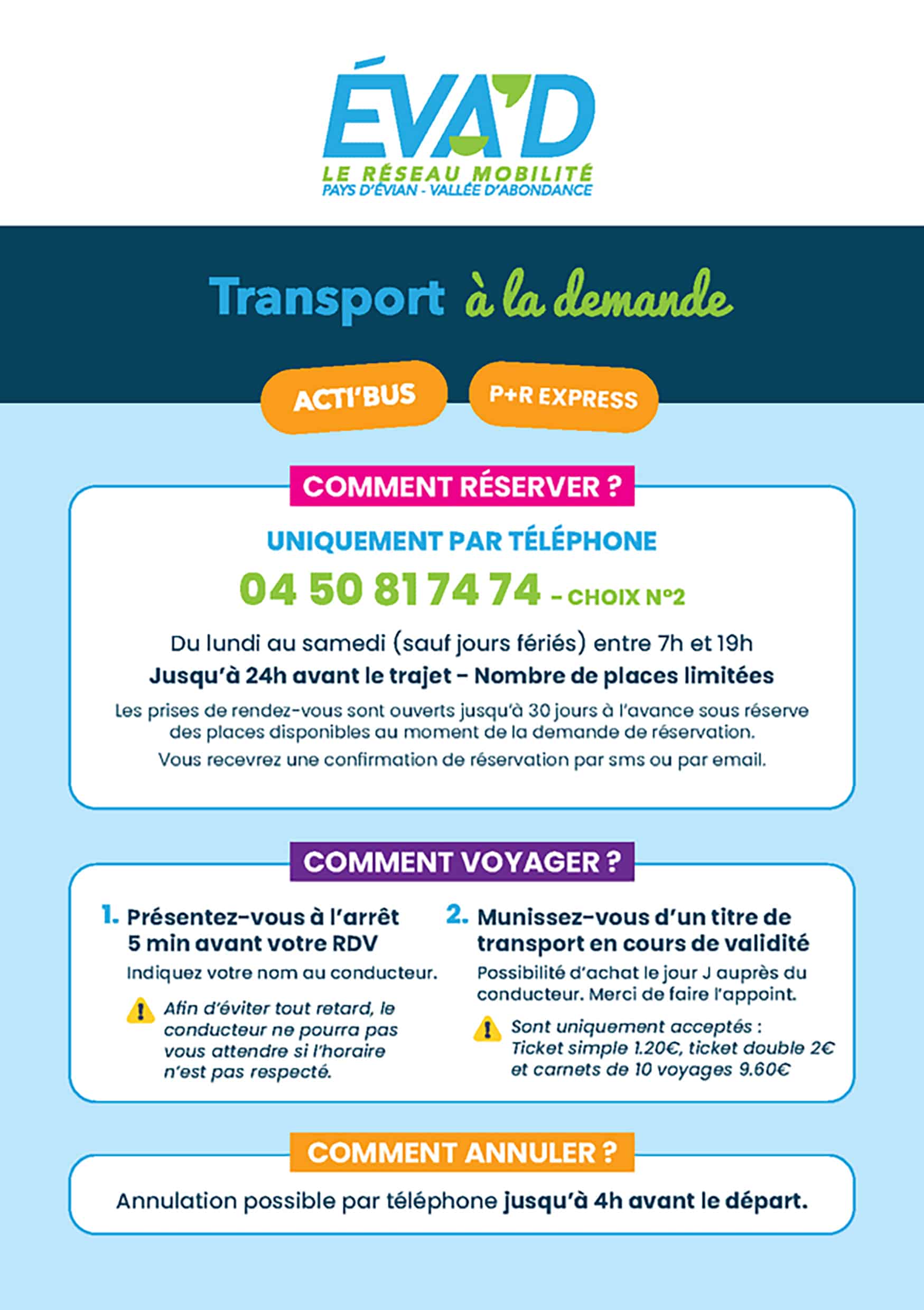 ÉVA'D
LE RÉSEAU MOBILITÉ
PAYS D'ÉVIAN - VALLÉE D'ABONDANCE

Transport à la demande

ACTI'BUS

P+R EXPRESS

COMMENT RÉSERVER ?

UNIQUEMENT PAR TÉLÉPHONE

04 50 81 74 74 - CHOIX N°2

Du lundi au samedi (sauf jours fériés) entre 7h et 19h

Jusqu'à 24h avant le trajet - Nombre de places limitées

Les prises de rendez-vous sont ouverts jusqu'à 30 jours à l'avance sous réserve des places disponibles au moment de la demande de réservation.

Vous recevrez une confirmation de réservation par sms ou par email.

COMMENT VOYAGER ?

1. Présentez-vous à l'arrêt 5 min avant votre RDV

Indiquez votre nom au conducteur.

Afin d'éviter tout retard, le conducteur ne pourra pas vous attendre si l'horaire n'est pas respecté.

2. Munissez-vous d'un titre de transport en cours de validité

Possibilité d'achat le jour J auprès du conducteur. Merci de faire l'appoint.

Sont uniquement acceptés : Ticket simple 1.20€, ticket double 2€ et carnets de 10 voyages 9.60€

COMMENT ANNULER ?

Annulation possible par téléphone jusqu'à 4h avant le départ.